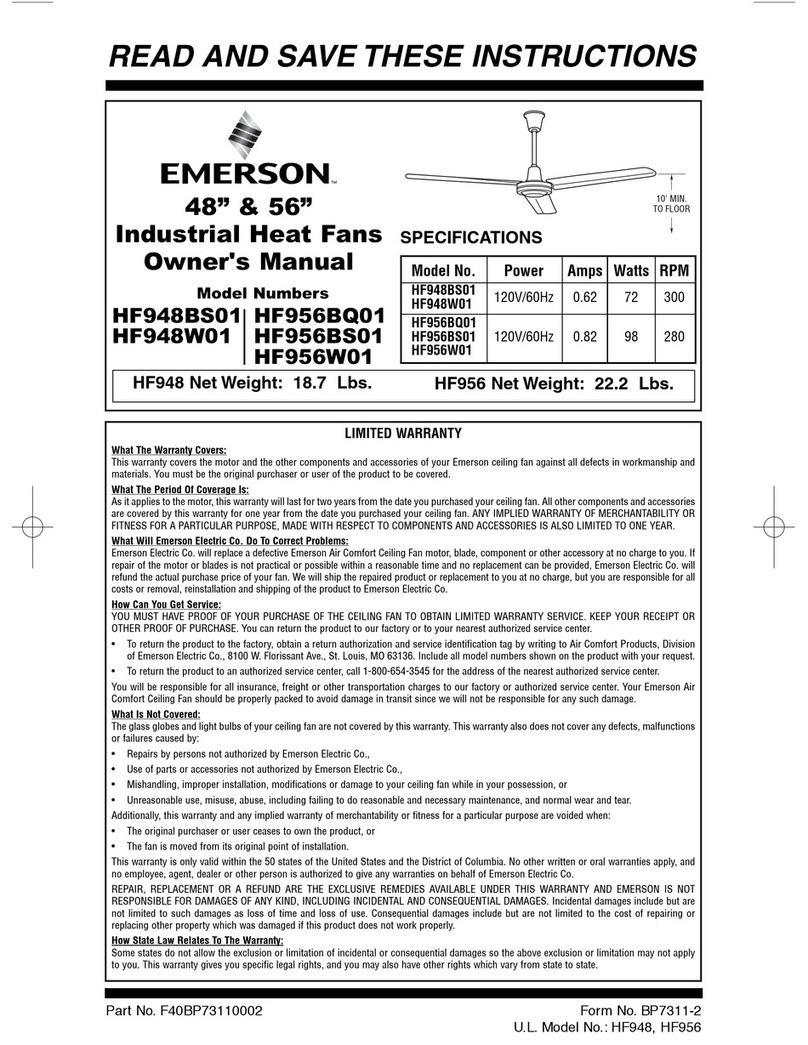 READ AND SAVE THESE INSTRUCTIONS

EMERSON™

48" & 56"
Industrial Heat Fans
Owner's Manual

Model Numbers
HF948BS01
HF948W01
HF956BQ01
HF956BS01
HF956W01

10' MIN. TO FLOOR

SPECIFICATIONS

| Model No. | Power | Amps | Watts | RPM |
|---|---|---|---|---|
| HF948BS01 HF948W01 | 120V/60Hz | 0.62 | 72 | 300 |
| HF956BQ01 HF956BS01 HF956W01 | 120V/60Hz | 0.82 | 98 | 280 |

HF948 Net Weight: 18.7 Lbs.
HF956 Net Weight: 22.2 Lbs.

LIMITED WARRANTY

What The Warranty Covers:
This warranty covers the motor and the other components and accessories of your Emerson ceiling fan against all defects in workmanship and materials. You must be the original purchaser or user of the product to be covered.

What The Period Of Coverage Is:
As it applies to the motor, this warranty will last for two years from the date you purchased your ceiling fan. All other components and accessories are covered by this warranty for one year from the date you purchased your ceiling fan. ANY IMPLIED WARRANTY OF MERCHANTABILITY OR FITNESS FOR A PARTICULAR PURPOSE, MADE WITH RESPECT TO COMPONENTS AND ACCESSORIES IS ALSO LIMITED TO ONE YEAR.

What Will Emerson Electric Co. Do To Correct Problems:
Emerson Electric Co. will replace a defective Emerson Air Comfort Ceiling Fan motor, blade, component or other accessory at no charge to you. If repair of the motor or blades is not practical or possible within a reasonable time and no replacement can be provided, Emerson Electric Co. will refund the actual purchase price of your fan. We will ship the repaired product or replacement to you at no charge, but you are responsible for all costs or removal, reinstallation and shipping of the product to Emerson Electric Co.

How Can You Get Service:
YOU MUST HAVE PROOF OF YOUR PURCHASE OF THE CEILING FAN TO OBTAIN LIMITED WARRANTY SERVICE. KEEP YOUR RECEIPT OR OTHER PROOF OF PURCHASE. You can return the product to our factory or to your nearest authorized service center.
• To return the product to the factory, obtain a return authorization and service identification tag by writing to Air Comfort Products, Division of Emerson Electric Co., 8100 W. Florissant Ave., St. Louis, MO 63136. Include all model numbers shown on the product with your request.
• To return the product to an authorized service center, call 1-800-654-3545 for the address of the nearest authorized service center.
You will be responsible for all insurance, freight or other transportation charges to our factory or authorized service center. Your Emerson Air Comfort Ceiling Fan should be properly packed to avoid damage in transit since we will not be responsible for any such damage.

What Is Not Covered:
The glass globes and light bulbs of your ceiling fan are not covered by this warranty. This warranty also does not cover any defects, malfunctions or failures caused by:
• Repairs by persons not authorized by Emerson Electric Co.,
• Use of parts or accessories not authorized by Emerson Electric Co.,
• Mishandling, improper installation, modifications or damage to your ceiling fan while in your possession, or
• Unreasonable use, misuse, abuse, including failing to do reasonable and necessary maintenance, and normal wear and tear.
Additionally, this warranty and any implied warranty of merchantability or fitness for a particular purpose are voided when:
• The original purchaser or user ceases to own the product, or
• The fan is moved from its original point of installation.
This warranty is only valid within the 50 states of the United States and the District of Columbia. No other written or oral warranties apply, and no employee, agent, dealer or other person is authorized to give any warranties on behalf of Emerson Electric Co.
REPAIR, REPLACEMENT OR A REFUND ARE THE EXCLUSIVE REMEDIES AVAILABLE UNDER THIS WARRANTY AND EMERSON IS NOT RESPONSIBLE FOR DAMAGES OF ANY KIND, INCLUDING INCIDENTAL AND CONSEQUENTIAL DAMAGES. Incidental damages include but are not limited to such damages as loss of time and loss of use. Consequential damages include but are not limited to the cost of repairing or replacing other property which was damaged if this product does not work properly.

How State Law Relates To The Warranty:
Some states do not allow the exclusion or limitation of incidental or consequential damages so the above exclusion or limitation may not apply to you. This warranty gives you specific legal rights, and you may also have other rights which vary from state to state.

Part No. F40BP73110002
Form No. BP7311-2
U.L. Model No.: HF948, HF956